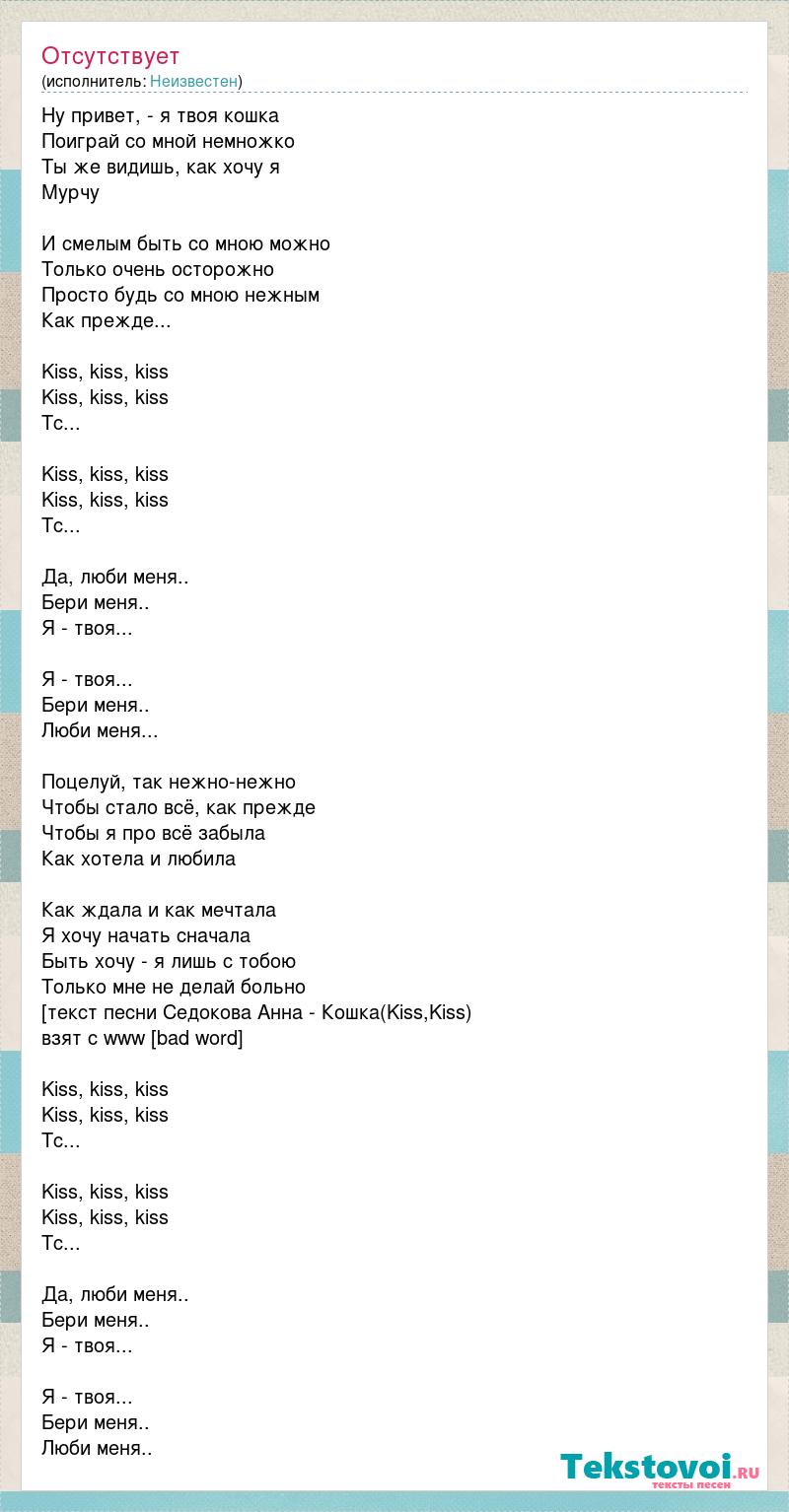 Отсутствует
(исполнитель: Неизвестен)

Ну привет, - я твоя кошка
Поиграй со мной немножко
Ты же видишь, как хочу я
Мурчу

И смелым быть со мною можно
Только очень осторожно
Просто будь со мною нежным
Как прежде...

Kiss, kiss, kiss
Kiss, kiss, kiss
Тс...

Kiss, kiss, kiss
Kiss, kiss, kiss
Тс...

Да, люби меня..
Бери меня..
Я - твоя...

Я - твоя...
Бери меня..
Люби меня...

Поцелуй, так нежно-нежно
Чтобы стало всё, как прежде
Чтобы я про всё забыла
Как хотела и любила

Как ждала и как мечтала
Я хочу начать сначала
Быть хочу - я лишь с тобою
Только мне не делай больно
[текст песни Седокова Анна - Кошка(Kiss,Kiss) взят с www [bad word]

Kiss, kiss, kiss
Kiss, kiss, kiss
Тс...

Kiss, kiss, kiss
Kiss, kiss, kiss
Тс...

Да, люби меня..
Бери меня..
Я - твоя...

Я - твоя...
Бери меня..
Люби меня..

Tekstovoi.ru
тексты песен